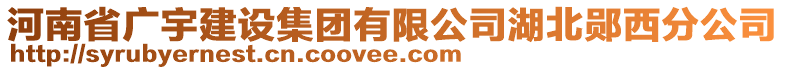 河南省广宇建设集团有限公司湖北郧西分公司
http://syrubyernest.cn.coovee.com